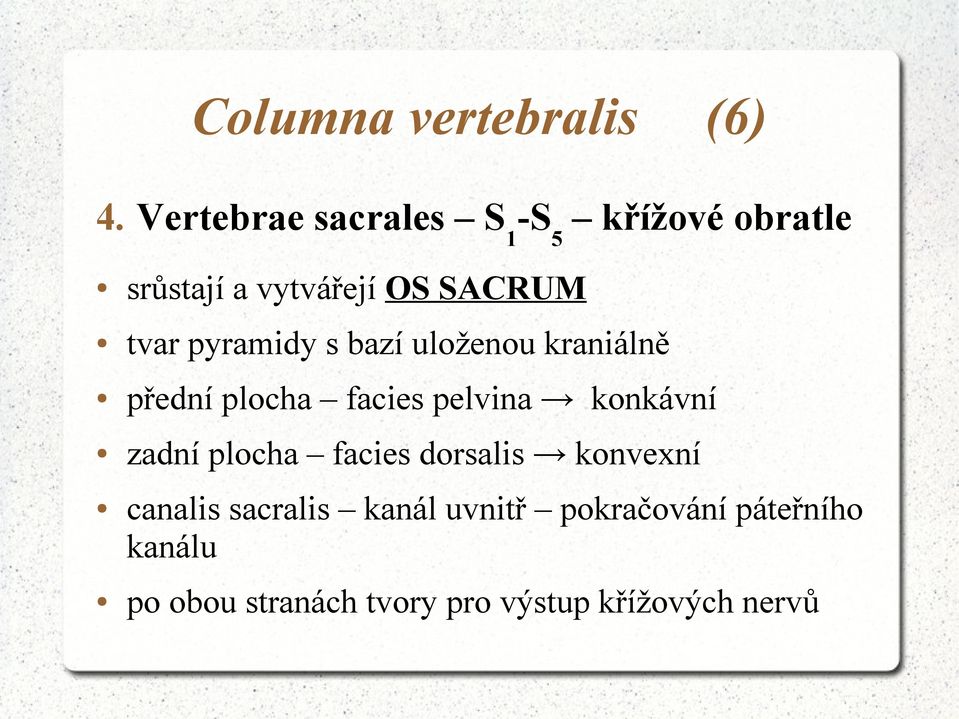 Columna vertebralis (6)

4. Vertebrae sacrales – $S_1$-$S_5$ – křížové obratle

• srůstají a vytvářejí OS SACRUM
• tvar pyramidy s bazí uloženou kraniálně
• přední plocha – facies pelvina → konkávní
• zadní plocha – facies dorsalis → konvexní
• canalis sacralis – kanál uvnitř – pokračování páteřního kanálu
• po obou stranách tvory pro výstup křížových nervů